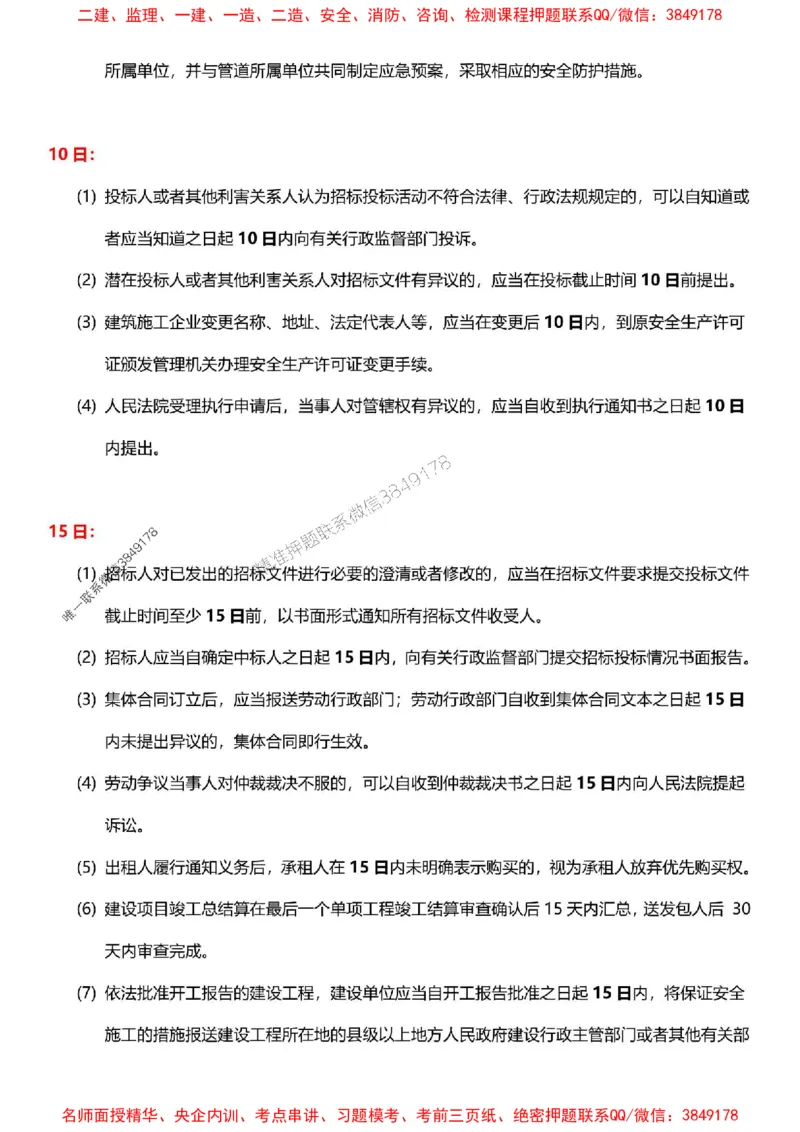 二建、监理、一建、一造、二造、安全、消防、咨询、检测课程押题联系QQ/微信：3849178

所属单位，并与管道所属单位共同制定应急预案，采取相应的安全防护措施。

10 日：

(1) 投标人或者其他利害关系人认为招标投标活动不符合法律、行政法规规定的，可以自知道或者应当知道之日起 10 日内向有关行政监督部门投诉。

(2) 潜在投标人或者其他利害关系人对招标文件有异议的，应当在投标截止时间 10 日前提出。

(3) 建筑施工企业变更名称、地址、法定代表人等，应当在变更后 10 日内，到原安全生产许可证颁发管理机关办理安全生产许可证变更手续。

(4) 人民法院受理执行申请后，当事人对管辖权有异议的，应当自收到执行通知书之日起 10 日内提出。

精准押题联系微信3849178

15 日：

唯一联系微信3849178

(1) 招标人对已发出的招标文件进行必要的澄清或者修改的，应当在招标文件要求提交投标文件截止时间至少 15 日前，以书面形式通知所有招标文件收受人。

(2) 招标人应当自确定中标人之日起 15 日内，向有关行政监督部门提交招标投标情况书面报告。

(3) 集体合同订立后，应当报送劳动行政部门；劳动行政部门自收到集体合同文本之日起 15 日内未提出异议的，集体合同即行生效。

(4) 劳动争议当事人对仲裁裁决不服的，可以自收到仲裁裁决书之日起 15 日内向人民法院提起诉讼。

(5) 出租人履行通知义务后，承租人在 15 日内未明确表示购买的，视为承租人放弃优先购买权。

(6) 建设项目竣工总结算在最后一个单项工程竣工结算审查确认后 15 天内汇总，送发包人后 30 天内审查完成。

(7) 依法批准开工报告的建设工程，建设单位应当自开工报告批准之日起 15 日内，将保证安全施工的措施报送建设工程所在地的县级以上地方人民政府建设行政主管部门或者其他有关部

名师面授精华、央企内训、考点串讲、习题模考、考前三页纸、绝密押题联系QQ/微信：3849178